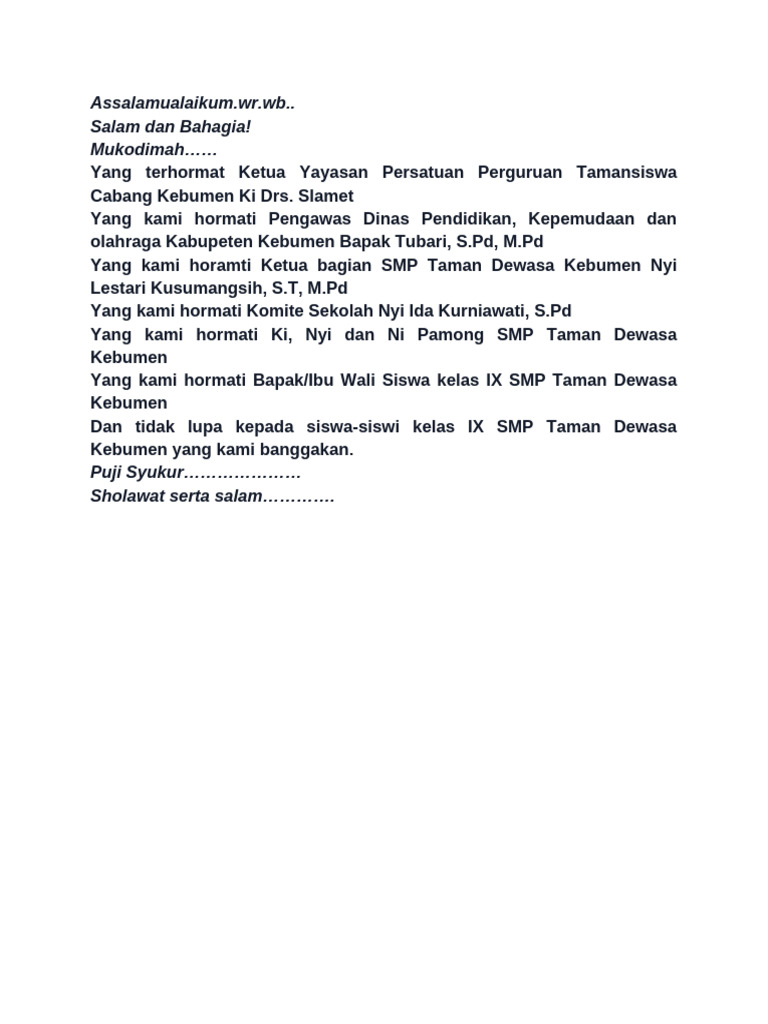 Assalamualaikum.wr.wb..
Salam dan Bahagia!
Mukodimah……
Yang terhormat Ketua Yayasan Persatuan Perguruan Tamansiswa Cabang Kebumen Ki Drs. Slamet
Yang kami hormati Pengawas Dinas Pendidikan, Kepemudaan dan olahraga Kabupeten Kebumen Bapak Tubari, S.Pd, M.Pd
Yang kami horamti Ketua bagian SMP Taman Dewasa Kebumen Nyi Lestari Kusumangsih, S.T, M.Pd
Yang kami hormati Komite Sekolah Nyi Ida Kurniawati, S.Pd
Yang kami hormati Ki, Nyi dan Ni Pamong SMP Taman Dewasa Kebumen
Yang kami hormati Bapak/Ibu Wali Siswa kelas IX SMP Taman Dewasa Kebumen
Dan tidak lupa kepada siswa-siswi kelas IX SMP Taman Dewasa Kebumen yang kami banggakan.
Puji Syukur…………………
Sholawat serta salam…………